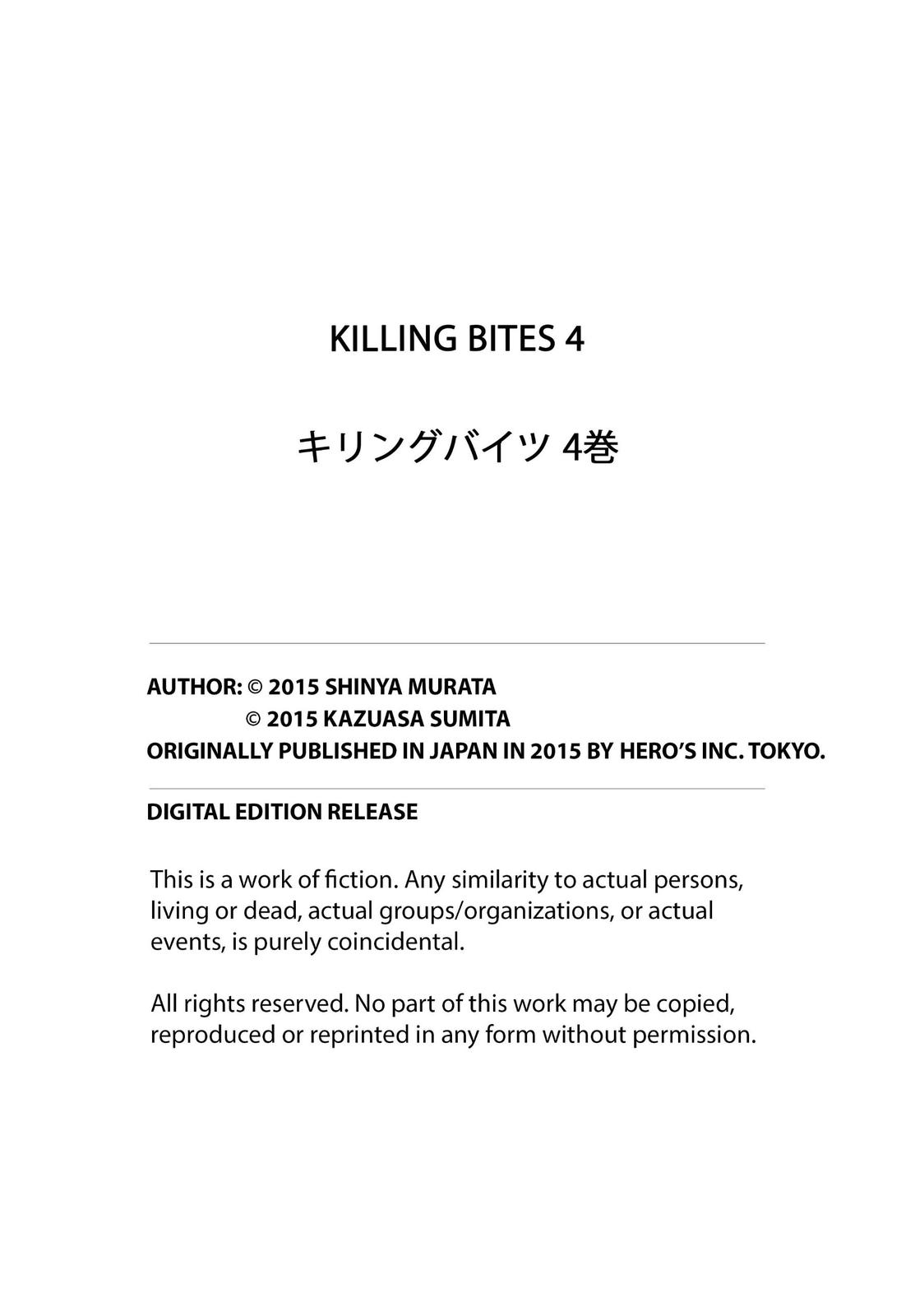 KILLING BITES 4

キリングバイツ 4巻

AUTHOR: © 2015 SHINYA MURATA
© 2015 KAZUASA SUMITA
ORIGINALLY PUBLISHED IN JAPAN IN 2015 BY HERO'S INC. TOKYO.

DIGITAL EDITION RELEASE

This is a work of fiction. Any similarity to actual persons, living or dead, actual groups/organizations, or actual events, is purely coincidental.

All rights reserved. No part of this work may be copied, reproduced or reprinted in any form without permission.